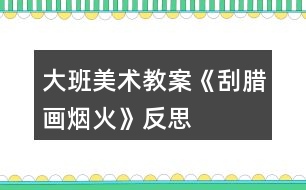 大班美术教案《刮腊画烟火》反思